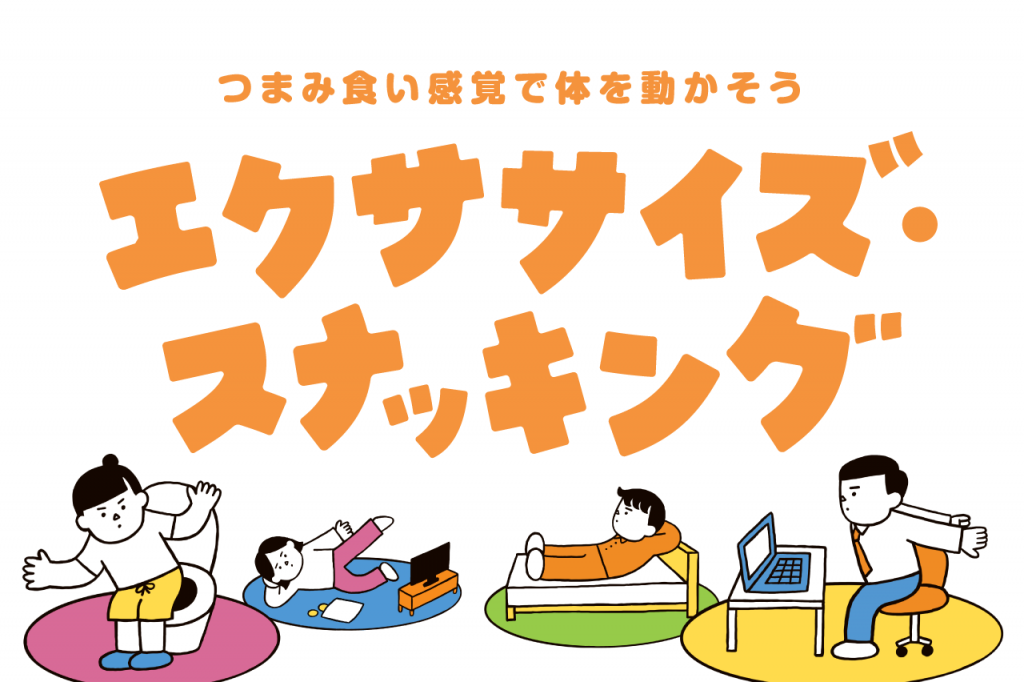 つまみ食い感覚で体を動かそう

エクササイズ・スナッキング